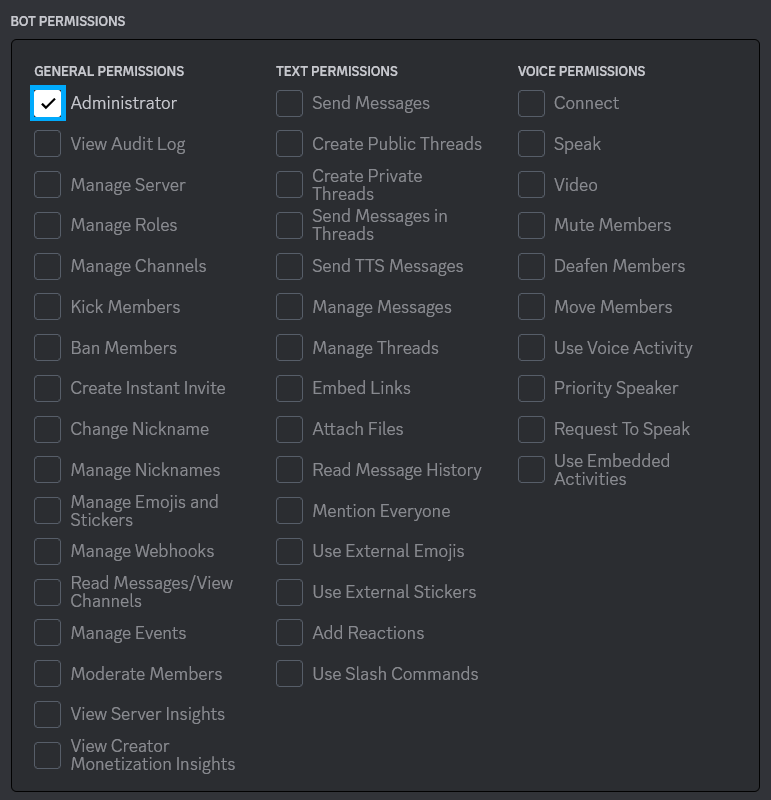 BOT PERMISSIONS

GENERAL PERMISSIONS
Administrator
View Audit Log
Manage Server
Manage Roles
Manage Channels
Kick Members
Ban Members
Create Instant Invite
Change Nickname
Manage Nicknames
Manage Emojis and Stickers
Manage Webhooks
Read Messages/View Channels
Manage Events
Moderate Members
View Server Insights
View Creator Monetization Insights

TEXT PERMISSIONS
Send Messages
Create Public Threads
Create Private Threads
Send Messages in Threads
Send TTS Messages
Manage Messages
Manage Threads
Embed Links
Attach Files
Read Message History
Mention Everyone
Use External Emojis
Use External Stickers
Add Reactions
Use Slash Commands

VOICE PERMISSIONS
Connect
Speak
Video
Mute Members
Deafen Members
Move Members
Use Voice Activity
Priority Speaker
Request To Speak
Use Embedded Activities